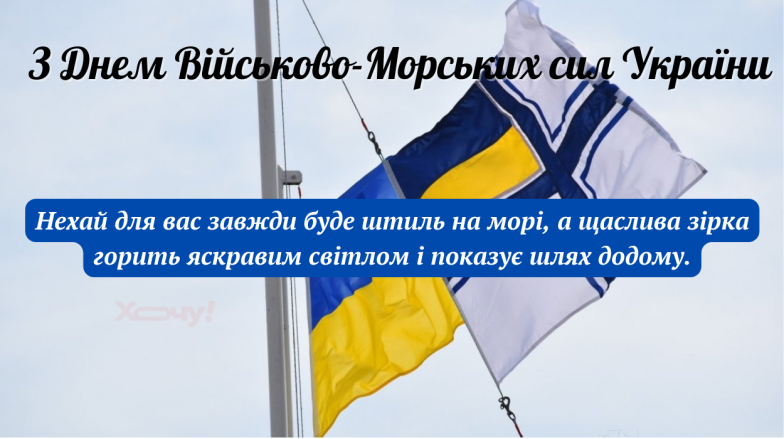 З Днем Військово-Морських сил України

Нехай для вас завжди буде штиль на морі, а щаслива зірка горить яскравим світлом і показує шлях додому.

Хочу!